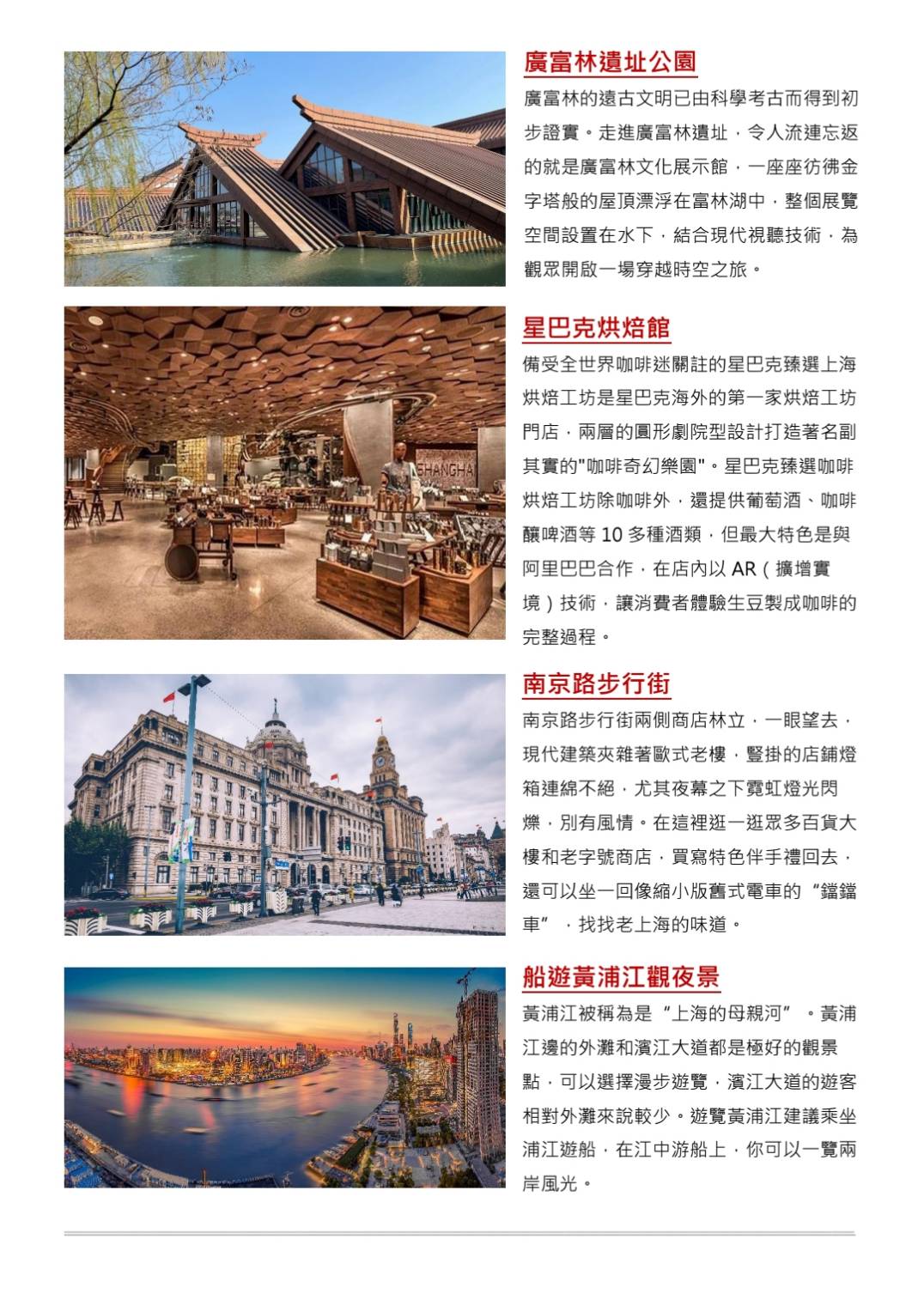 廣富林遺址公園

廣富林的遠古文明已由科學考古而得到初步證實。走進廣富林遺址，令人流連忘返的就是廣富林文化展示館，一座座彷彿金字塔般的屋頂漂浮在富林湖中，整個展覽空間設置在水下，結合現代視聽技術，為觀眾開啟一場穿越時空之旅。

星巴克烘焙館

備受全世界咖啡迷關註的星巴克臻選上海烘焙工坊是星巴克海外的第一家烘焙工坊門店，兩層的圓形劇院型設計打造著名副其實的"咖啡奇幻樂園"。星巴克臻選咖啡烘焙工坊除咖啡外，還提供葡萄酒、咖啡釀啤酒等10多種酒類，但最大特色是與阿里巴巴合作，在店內以AR（擴增實境）技術，讓消費者體驗生豆製成咖啡的完整過程。

南京路步行街

南京路步行街兩側商店林立，一眼望去，現代建築夾雜著歐式老樓，豎掛的店鋪燈箱連綿不絕，尤其夜幕之下霓虹燈光閃爍，別有風情。在這裡逛一逛眾多百貨大樓和老字號商店，買寫特色伴手禮回去，還可以坐一回像縮小版舊式電車的“鐺鐺車”，找找老上海的味道。

船遊黃浦江觀夜景

黃浦江被稱為是“上海的母親河”。黃浦江邊的外灘和濱江大道都是極好的觀景點，可以選擇漫步遊覽，濱江大道的遊客相對外灘來說較少。遊覽黃浦江建議乘坐浦江遊船，在江中游船上，你可以一覽兩岸風光。